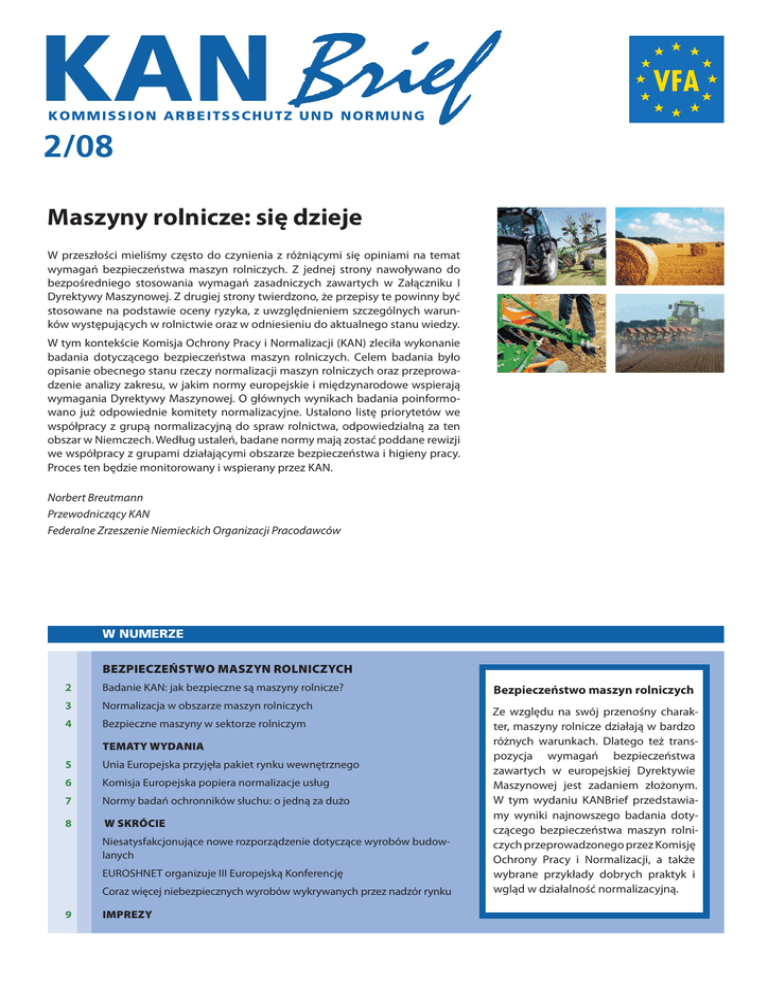 KAN Brief
KOMMISSION ARBEITSSCHUTZ UND NORMUNG

VFA

2/08

Maszyny rolnicze: się dzieje

W przeszłości mieliśmy często do czynienia z różniącymi się opiniami na temat wymagań bezpieczeństwa maszyn rolniczych. Z jednej strony nawoływano do bezpośredniego stosowania wymagań zasadniczych zawartych w Załączniku I Dyrektywy Maszynowej. Z drugiej strony twierdzono, że przepisy te powinny być stosowane na podstawie oceny ryzyka, z uwzględnieniem szczególnych warunków występujących w rolnictwie oraz w odniesieniu do aktualnego stanu wiedzy.

W tym kontekście Komisja Ochrony Pracy i Normalizacji (KAN) zleciła wykonanie badania dotyczącego bezpieczeństwa maszyn rolniczych. Celem badania było opisanie obecnego stanu rzeczy normalizacji maszyn rolniczych oraz przeprowadzenie analizy zakresu, w jakim normy europejskie i międzynarodowe wspierają wymagania Dyrektywy Maszynowej. O głównych wynikach badania poinformowano już odpowiednie komitety normalizacyjne. Ustalono listę priorytetów we współpracy z grupą normalizacyjną do spraw rolnictwa, odpowiedzialną za ten obszar w Niemczech. Według ustaleń, badane normy mają zostać poddane rewizji we współpracy z grupami działającymi obszarze bezpieczeństwa i higieny pracy. Proces ten będzie monitorowany i wspierany przez KAN.

Norbert Breutmann
Przewodniczący KAN
Federalne Zrzeszenie Niemieckich Organizacji Pracodawców

W NUMERZE

BEZPIECZEŃSTWO MASZYN ROLNICZYCH
2 Badanie KAN: jak bezpieczne są maszyny rolnicze?
3 Normalizacja w obszarze maszyn rolniczych
4 Bezpieczne maszyny w sektorze rolniczym

TEMATY WYDANIA
5 Unia Europejska przyjęła pakiet rynku wewnętrznego
6 Komisja Europejska popiera normalizacje usług
7 Normy badań ochronników słuchu: o jedną za dużo

8 W SKRÓCIE
Niesatysfakcjonujące nowe rozporządzenie dotyczące wyrobów budowlanych
EUROSHNET organizuje III Europejską Konferencję
Coraz więcej niebezpiecznych wyrobów wykrywanych przez nadzór rynku

9 IMPREZY

Bezpieczeństwo maszyn rolniczych

Ze względu na swój przenośny charakter, maszyny rolnicze działają w bardzo różnych warunkach. Dlatego też transpozycja wymagań bezpieczeństwa zawartych w europejskiej Dyrektywie Maszynowej jest zadaniem złożonym. W tym wydaniu KANBrief przedstawiamy wyniki najnowszego badania dotyczącego bezpieczeństwa maszyn rolniczych przeprowadzonego przez Komisję Ochrony Pracy i Normalizacji, a także wybrane przykłady dobrych praktyk i wgląd w działalność normalizacyjną.